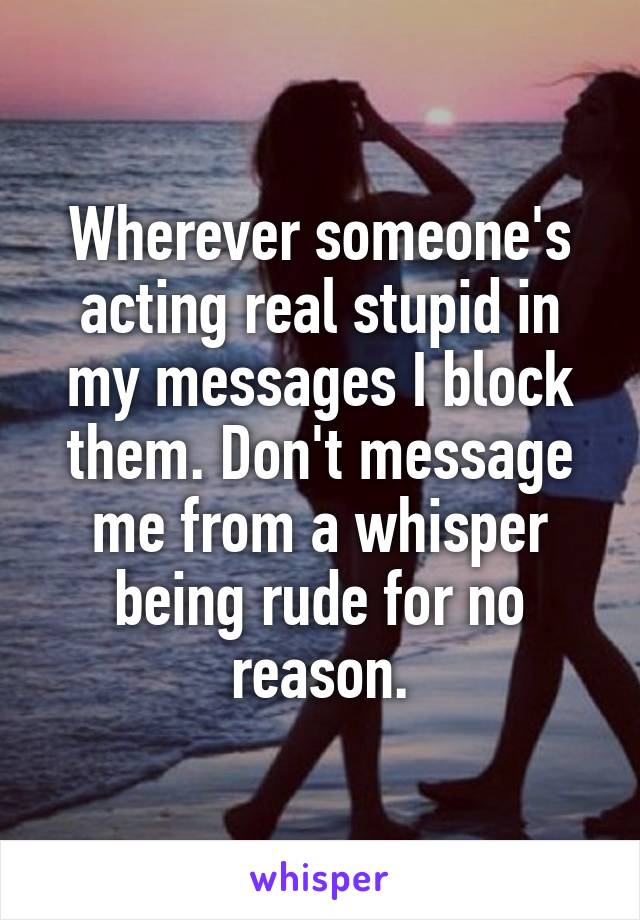 Wherever someone's acting real stupid in my messages I block them. Don't message me from a whisper being rude for no reason.

whisper